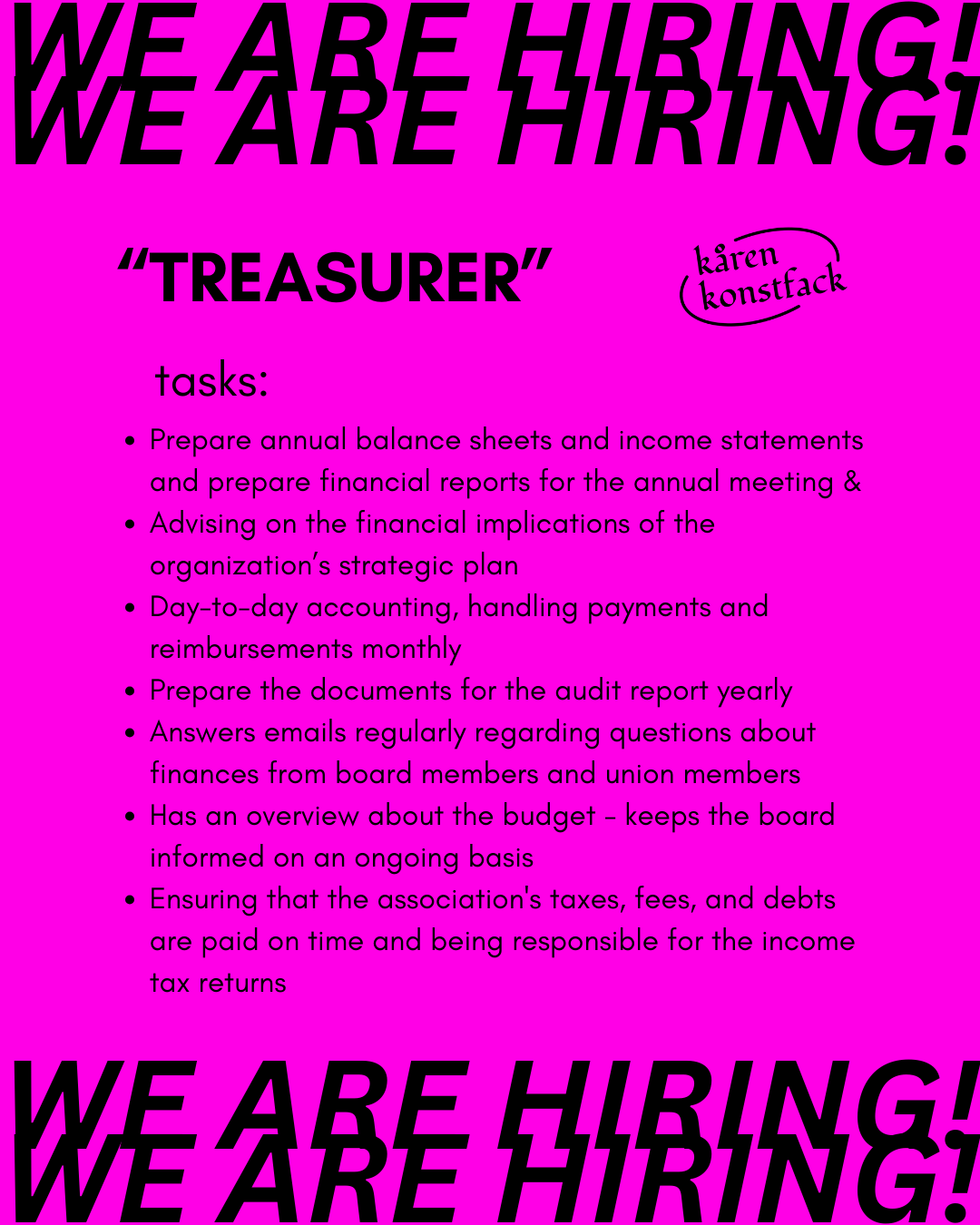 WE ARE HIRING!
WE ARE HIRING!

"TREASURER"

kåren
konstfack

tasks:

• Prepare annual balance sheets and income statements and prepare financial reports for the annual meeting &
• Advising on the financial implications of the organization's strategic plan
• Day-to-day accounting, handling payments and reimbursements monthly
• Prepare the documents for the audit report yearly
• Answers emails regularly regarding questions about finances from board members and union members
• Has an overview about the budget - keeps the board informed on an ongoing basis
• Ensuring that the association's taxes, fees, and debts are paid on time and being responsible for the income tax returns

WE ARE HIRING!
WE ARE HIRING!